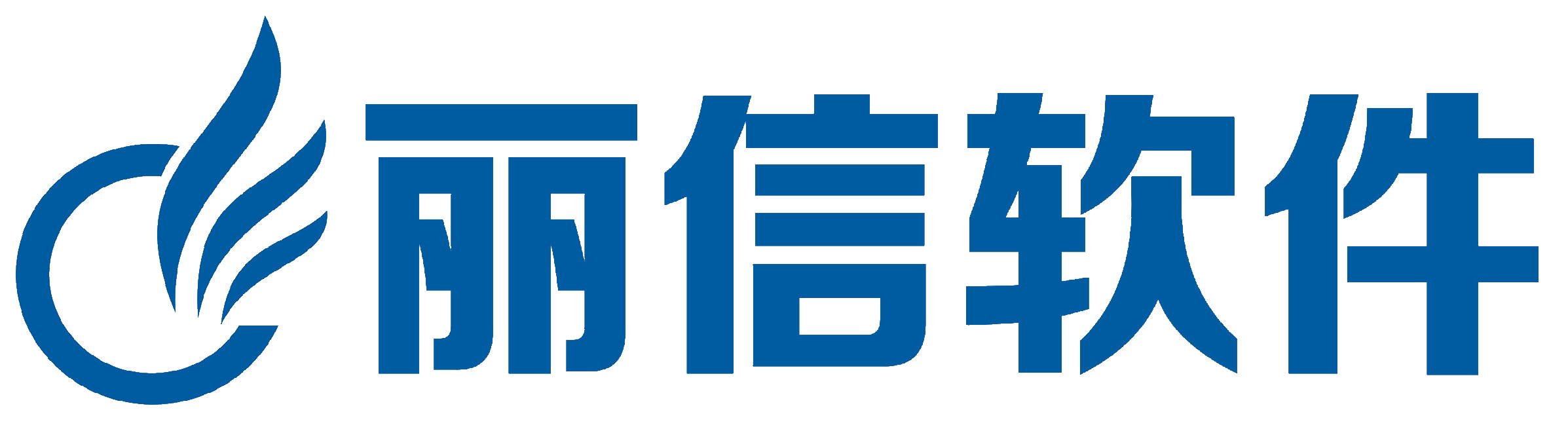 丽信软件